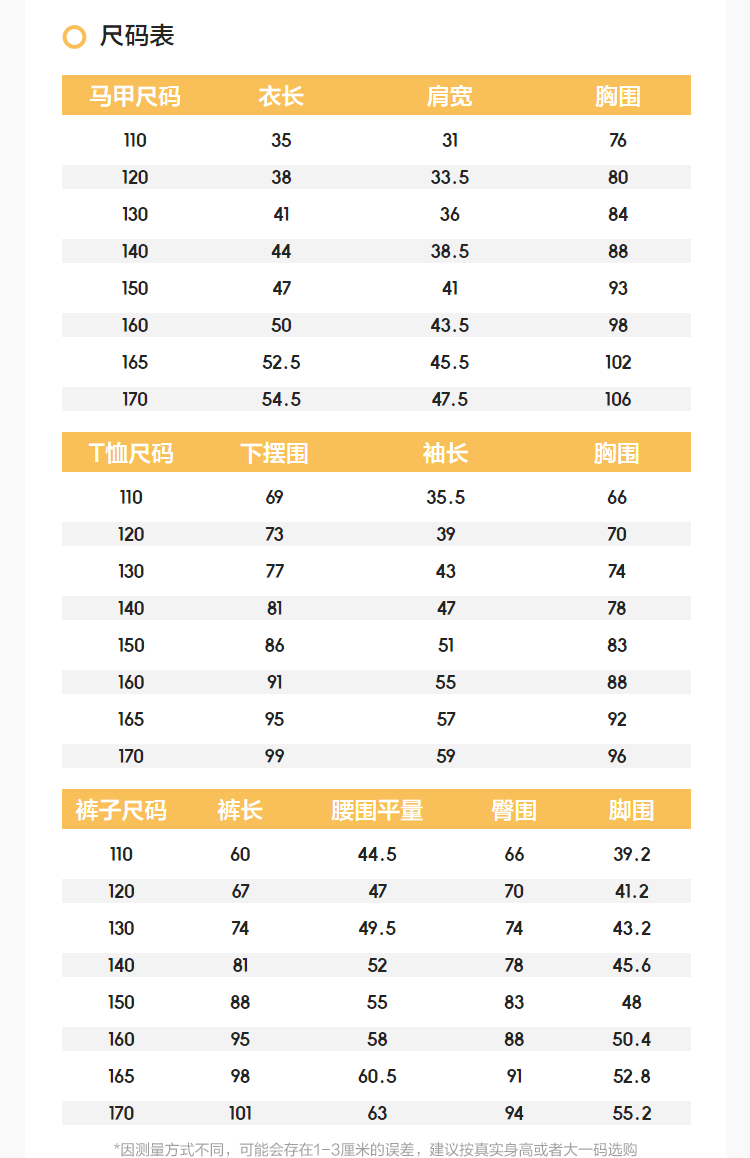 尺码表

| 马甲尺码 | 衣长 | 肩宽 | 胸围 |
|---|---|---|---|
| 110 | 35 | 31 | 76 |
| 120 | 38 | 33.5 | 80 |
| 130 | 41 | 36 | 84 |
| 140 | 44 | 38.5 | 88 |
| 150 | 47 | 41 | 93 |
| 160 | 50 | 43.5 | 98 |
| 165 | 52.5 | 45.5 | 102 |
| 170 | 54.5 | 47.5 | 106 |

| T恤尺码 | 下摆围 | 袖长 | 胸围 |
|---|---|---|---|
| 110 | 69 | 35.5 | 66 |
| 120 | 73 | 39 | 70 |
| 130 | 77 | 43 | 74 |
| 140 | 81 | 47 | 78 |
| 150 | 86 | 51 | 83 |
| 160 | 91 | 55 | 88 |
| 165 | 95 | 57 | 92 |
| 170 | 99 | 59 | 96 |

| 裤子尺码 | 裤长 | 腰围平量 | 臀围 | 脚围 |
|---|---|---|---|---|
| 110 | 60 | 44.5 | 66 | 39.2 |
| 120 | 67 | 47 | 70 | 41.2 |
| 130 | 74 | 49.5 | 74 | 43.2 |
| 140 | 81 | 52 | 78 | 45.6 |
| 150 | 88 | 55 | 83 | 48 |
| 160 | 95 | 58 | 88 | 50.4 |
| 165 | 98 | 60.5 | 91 | 52.8 |
| 170 | 101 | 63 | 94 | 55.2 |

*因测量方式不同，可能会存在1-3厘米的误差，建议按真实身高或者大一码选购